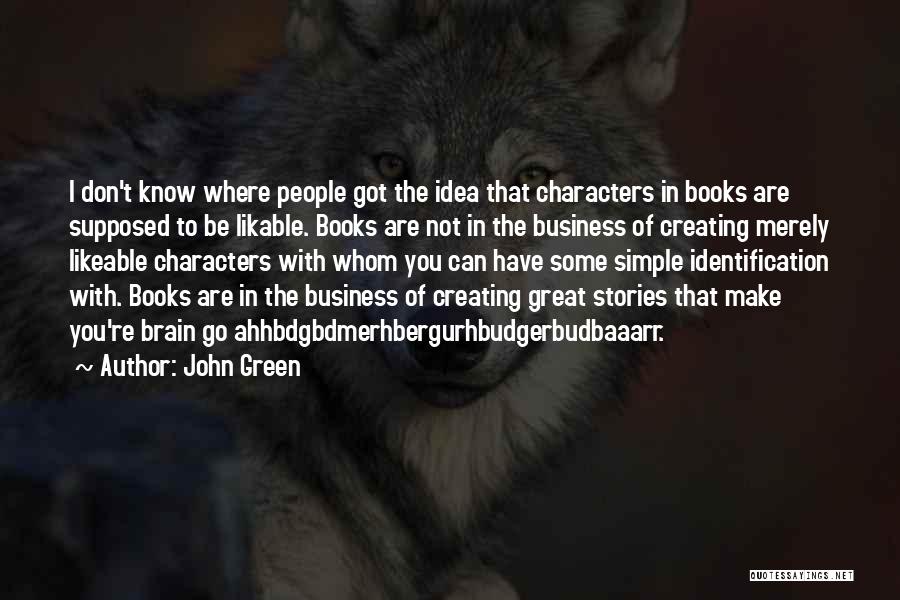 I don't know where people got the idea that characters in books are supposed to be likable. Books are not in the business of creating merely likeable characters with whom you can have some simple identification with. Books are in the business of creating great stories that make you're brain go ahhbdgbdmerhbergurhbudgerbudbaaarr.

Author: John Green

QUOTESSAYINGS.NET